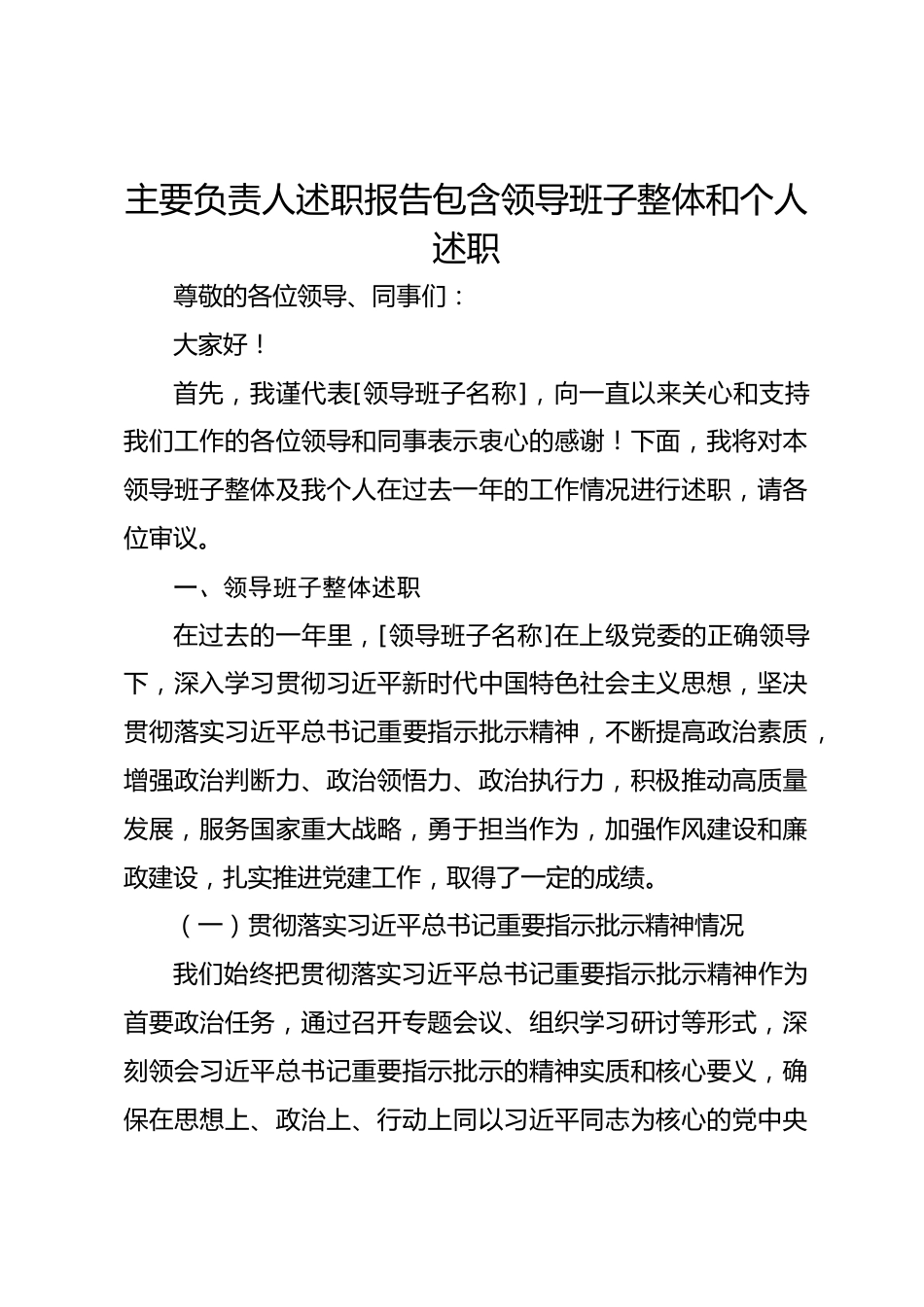 主要负责人述职报告包含领导班子整体和个人述职

尊敬的各位领导、同事们：

大家好！

首先，我谨代表[领导班子名称]，向一直以来关心和支持我们工作的各位领导和同事表示衷心的感谢！下面，我将对本领导班子整体及我个人在过去一年的工作情况进行述职，请各位审议。

一、领导班子整体述职

在过去的一年里，[领导班子名称]在上级党委的正确领导下，深入学习贯彻习近平新时代中国特色社会主义思想，坚决贯彻落实习近平总书记重要指示批示精神，不断提高政治素质，增强政治判断力、政治领悟力、政治执行力，积极推动高质量发展，服务国家重大战略，勇于担当作为，加强作风建设和廉政建设，扎实推进党建工作，取得了一定的成绩。

（一）贯彻落实习近平总书记重要指示批示精神情况

我们始终把贯彻落实习近平总书记重要指示批示精神作为首要政治任务，通过召开专题会议、组织学习研讨等形式，深刻领会习近平总书记重要指示批示的精神实质和核心要义，确保在思想上、政治上、行动上同以习近平同志为核心的党中央